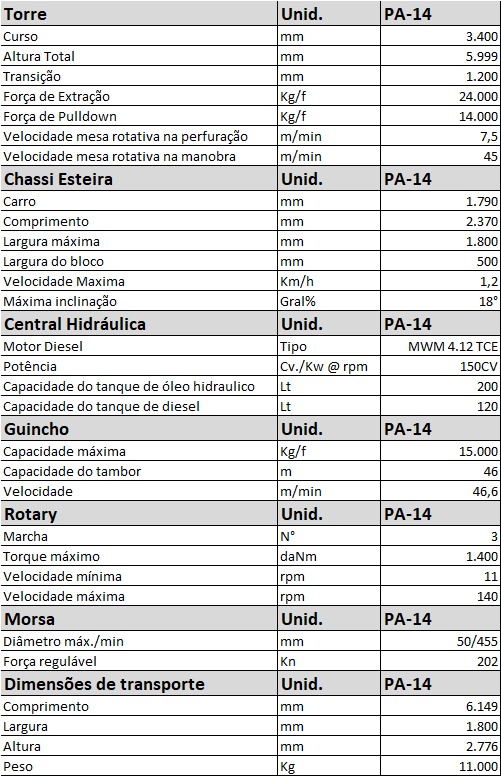 | Torre | Unid. | PA-14 |
|---|---|---|
| Curso | mm | 3.400 |
| Altura Total | mm | 5.999 |
| Transição | mm | 1.200 |
| Força de Extração | Kg/f | 24.000 |
| Força de Pulldown | Kg/f | 14.000 |
| Velocidade mesa rotativa na perfuração | m/min | 7,5 |
| Velocidade mesa rotativa na manobra | m/min | 45 |
| **Chassi Esteira** | **Unid.** | **PA-14** |
| Carro | mm | 1.790 |
| Comprimento | mm | 2.370 |
| Largura máxima | mm | 1.800 |
| Largura do bloco | mm | 500 |
| Velocidade Maxima | Km/h | 1,2 |
| Máxima inclinação | Gral% | 18° |
| **Central Hidráulica** | **Unid.** | **PA-14** |
| Motor Diesel | Tipo | MWM 4.12 TCE |
| Potência | Cv./Kw @ rpm | 150CV |
| Capacidade do tanque de óleo hidraulico | Lt | 200 |
| Capacidade do tanque de diesel | Lt | 120 |
| **Guincho** | **Unid.** | **PA-14** |
| Capacidade máxima | Kg/f | 15.000 |
| Capacidade do tambor | m | 46 |
| Velocidade | m/min | 46,6 |
| **Rotary** | **Unid.** | **PA-14** |
| Marcha | N° | 3 |
| Torque máximo | daNm | 1.400 |
| Velocidade mínima | rpm | 11 |
| Velocidade máxima | rpm | 140 |
| **Morsa** | **Unid.** | **PA-14** |
| Diâmetro máx./min | mm | 50/455 |
| Força regulável | Kn | 202 |
| **Dimensões de transporte** | **Unid.** | **PA-14** |
| Comprimento | mm | 6.149 |
| Largura | mm | 1.800 |
| Altura | mm | 2.776 |
| Peso | Kg | 11.000 |